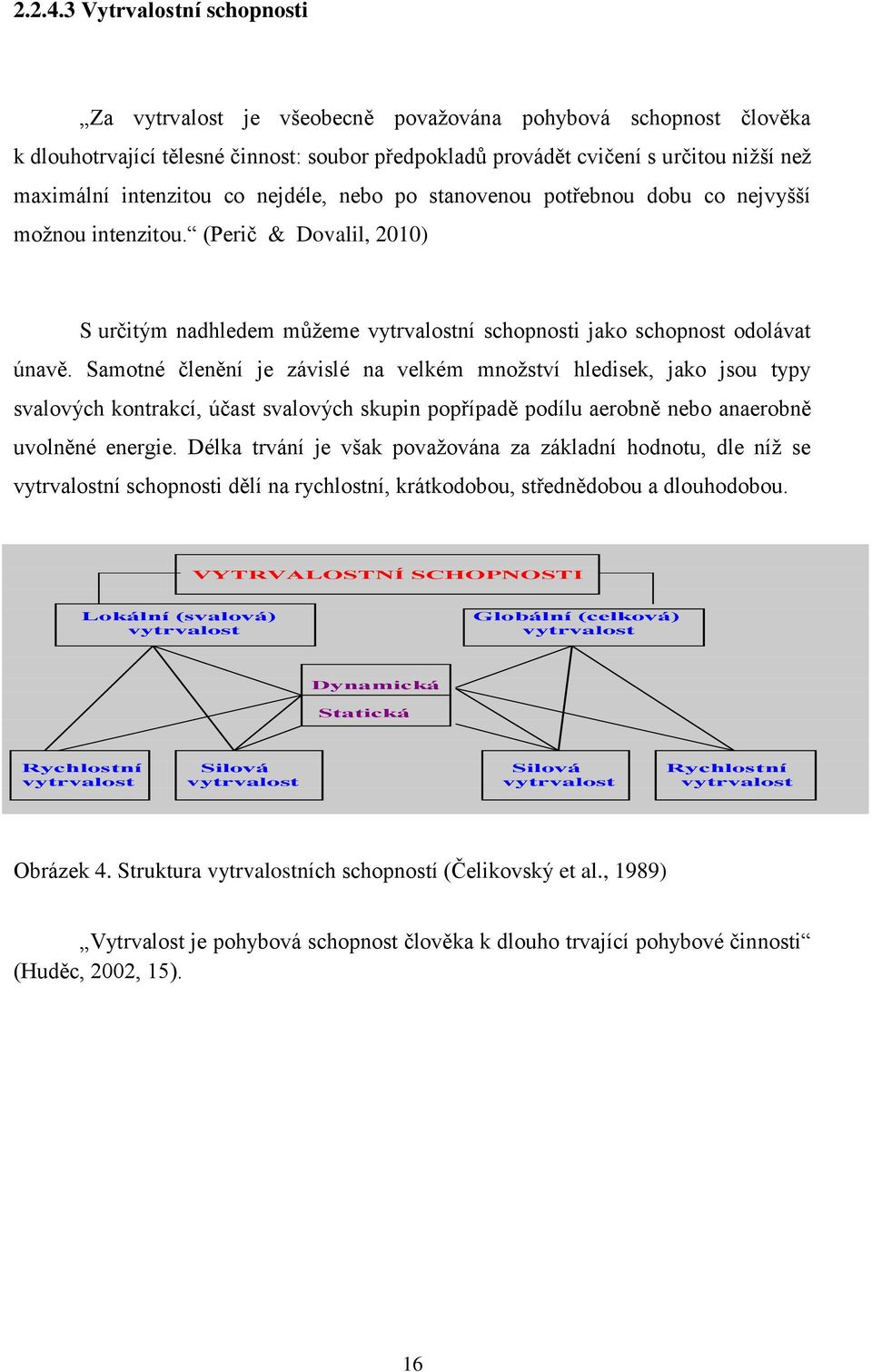 2.2.4.3 Vytrvalostní schopnosti

„Za vytrvalost je všeobecně považována pohybová schopnost člověka k dlouhotrvající tělesné činnost: soubor předpokladů provádět cvičení s určitou nižší než maximální intenzitou co nejdéle, nebo po stanovenou potřebnou dobu co nejvyšší možnou intenzitou.“ (Perič & Dovalil, 2010)

S určitým nadhledem můžeme vytrvalostní schopnosti jako schopnost odolávat únavě. Samotné členění je závislé na velkém množství hledisek, jako jsou typy svalových kontrakcí, účast svalových skupin popřípadě podílu aerobně nebo anaerobně uvolněné energie. Délka trvání je však považována za základní hodnotu, dle níž se vytrvalostní schopnosti dělí na rychlostní, krátkodobou, střednědobou a dlouhodobou.

VYTRVALOSTNÍ SCHOPNOSTI

Lokální (svalová) vytrvalost

Globální (celková) vytrvalost

Dynamická

Statická

Rychlostní vytrvalost

Silová vytrvalost

Silová vytrvalost

Rychlostní vytrvalost

Obrázek 4. Struktura vytrvalostních schopností (Čelikovský et al., 1989)

„Vytrvalost je pohybová schopnost člověka k dlouho trvající pohybové činnosti“ (Huděc, 2002, 15).

16